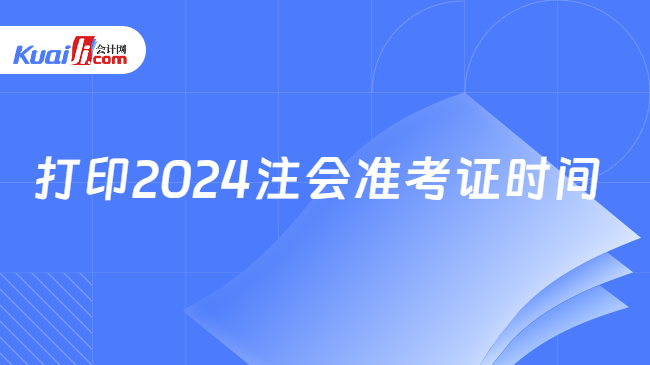 Kuaiji 会计网 .com

打印2024注会准考证时间